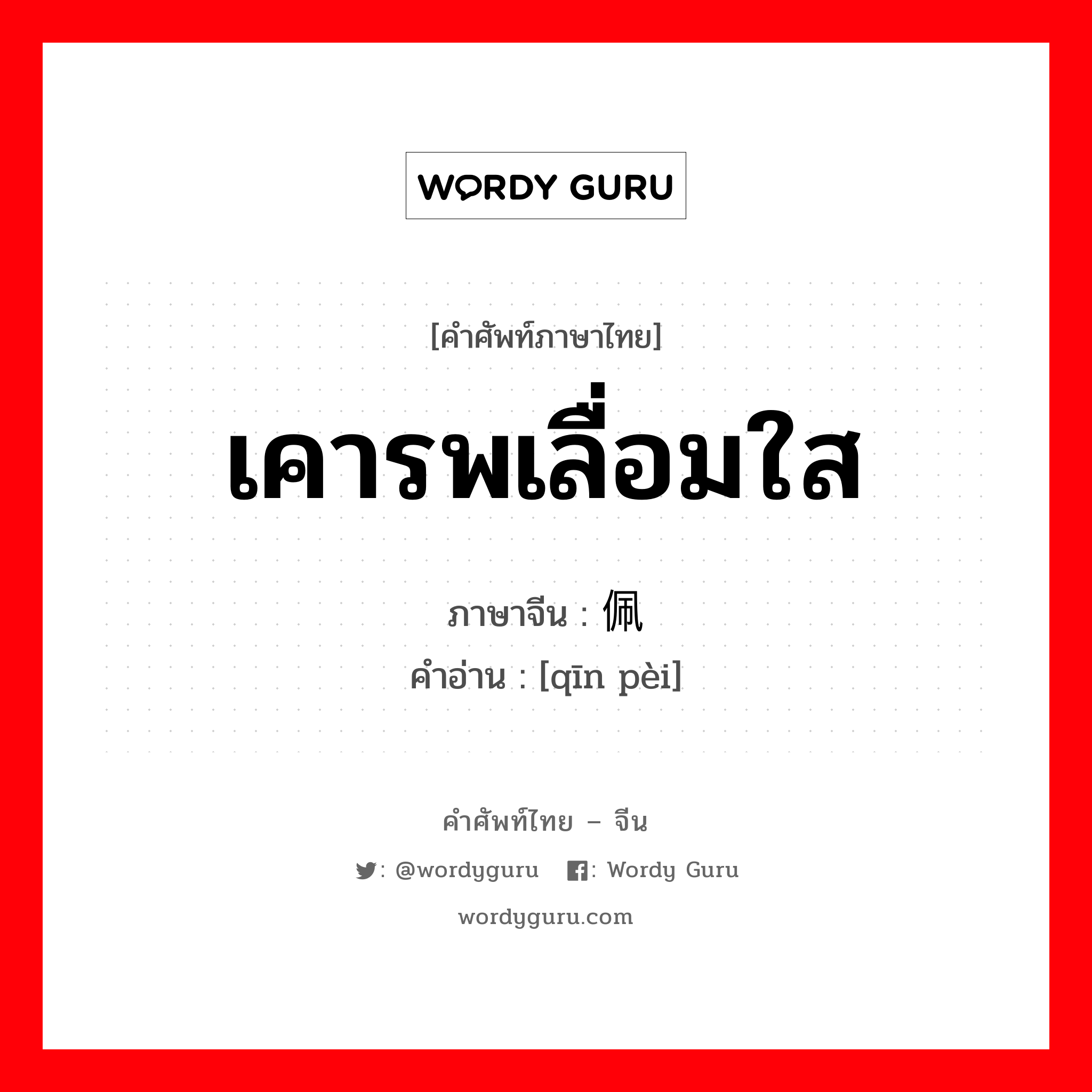 WORDY GURU

[คำศัพท์ภาษาไทย]

เคารพเลื่อมใส

ภาษาจีน : 佩
คำอ่าน : [qīn pèi]

คำศัพท์ไทย – จีน

: @wordyguru : Wordy Guru

wordyguru.com